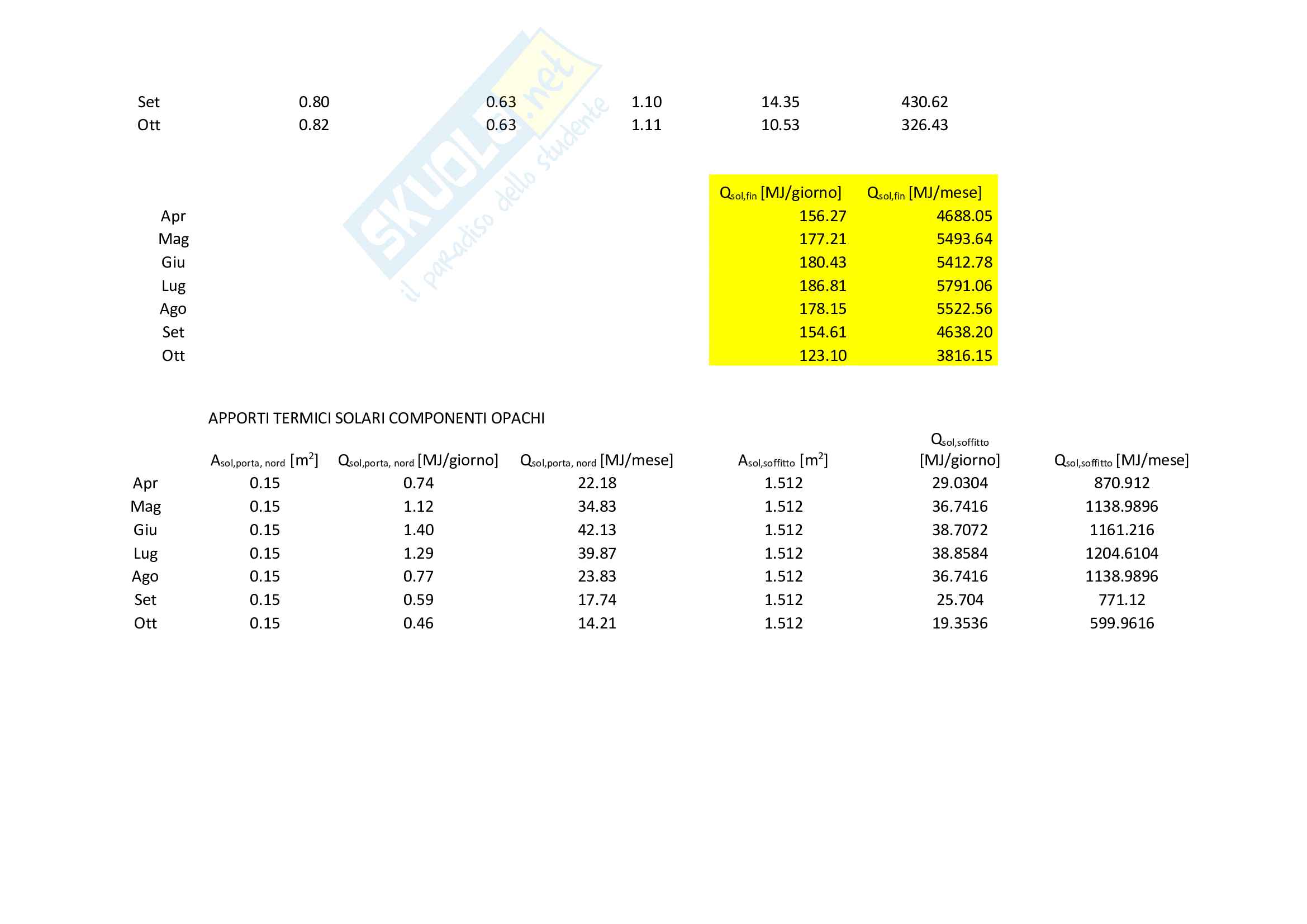 | Set | 0.80 | 0.63 | 1.10 | 14.35 | 430.62 |
|---|---|---|---|---|---|
| Ott | 0.82 | 0.63 | 1.11 | 10.53 | 326.43 |

| | $Q_{sol,fin}$ [MJ/giorno] | $Q_{sol,fin}$ [MJ/mese] |
|---|---|---|
| Apr | 156.27 | 4688.05 |
| Mag | 177.21 | 5493.64 |
| Giu | 180.43 | 5412.78 |
| Lug | 186.81 | 5791.06 |
| Ago | 178.15 | 5522.56 |
| Set | 154.61 | 4638.20 |
| Ott | 123.10 | 3816.15 |

APPORTI TERMICI SOLARI COMPONENTI OPACHI

| | $A_{sol,porta, nord}$ [$m^2$] | $Q_{sol,porta, nord}$ [MJ/giorno] | $Q_{sol,porta, nord}$ [MJ/mese] | $A_{sol,soffitto}$ [$m^2$] | $Q_{sol,soffitto}$ [MJ/giorno] | $Q_{sol,soffitto}$ [MJ/mese] |
|---|---|---|---|---|---|---|
| Apr | 0.15 | 0.74 | 22.18 | 1.512 | 29.0304 | 870.912 |
| Mag | 0.15 | 1.12 | 34.83 | 1.512 | 36.7416 | 1138.9896 |
| Giu | 0.15 | 1.40 | 42.13 | 1.512 | 38.7072 | 1161.216 |
| Lug | 0.15 | 1.29 | 39.87 | 1.512 | 38.8584 | 1204.6104 |
| Ago | 0.15 | 0.77 | 23.83 | 1.512 | 36.7416 | 1138.9896 |
| Set | 0.15 | 0.59 | 17.74 | 1.512 | 25.704 | 771.12 |
| Ott | 0.15 | 0.46 | 14.21 | 1.512 | 19.3536 | 599.9616 |

SKUOLA.net il paradiso dello studente